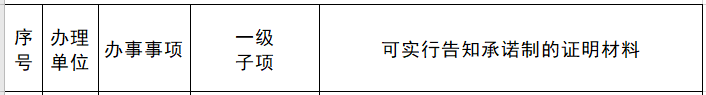 | 序号 | 办理单位 | 办事事项 | 一级子项 | 可实行告知承诺制的证明材料 |
|---|---|---|---|---|